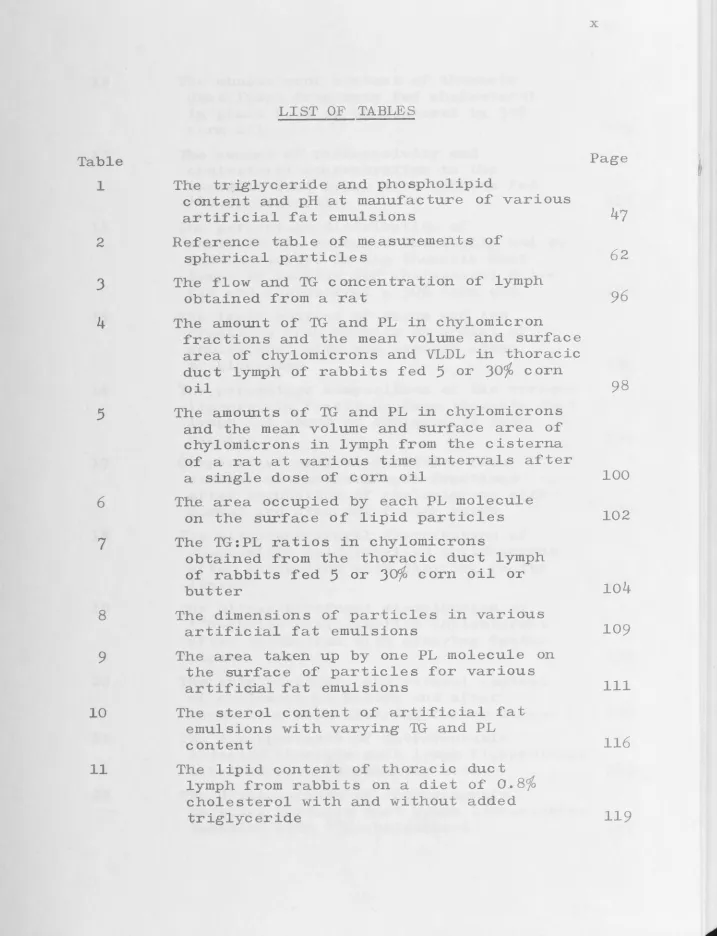 x

LIST OF TABLES

Table
Page

1 The triglyceride and phospholipid content and pH at manufacture of various artificial fat emulsions 47

2 Reference table of measurements of spherical particles 62

3 The flow and TG concentration of lymph obtained from a rat 96

4 The amount of TG and PL in chylomicron fractions and the mean volume and surface area of chylomicrons and VLDL in thoracic duct lymph of rabbits fed 5 or 30% corn oil 98

5 The amounts of TG and PL in chylomicrons and the mean volume and surface area of chylomicrons in lymph from the cisterna of a rat at various time intervals after a single dose of corn oil 100

6 The area occupied by each PL molecule on the surface of lipid particles 102

7 The TG:PL ratios in chylomicrons obtained from the thoracic duct lymph of rabbits fed 5 or 30% corn oil or butter 104

8 The dimensions of particles in various artificial fat emulsions 109

9 The area taken up by one PL molecule on the surface of particles for various artificial fat emulsions 111

10 The sterol content of artificial fat emulsions with varying TG and PL content 116

11 The lipid content of thoracic duct lymph from rabbits on a diet of 0.8% cholesterol with and without added triglyceride 119